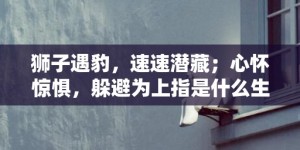 狮子遇豹，速速潜藏；心怀惊惧，躲避为上指是什么生